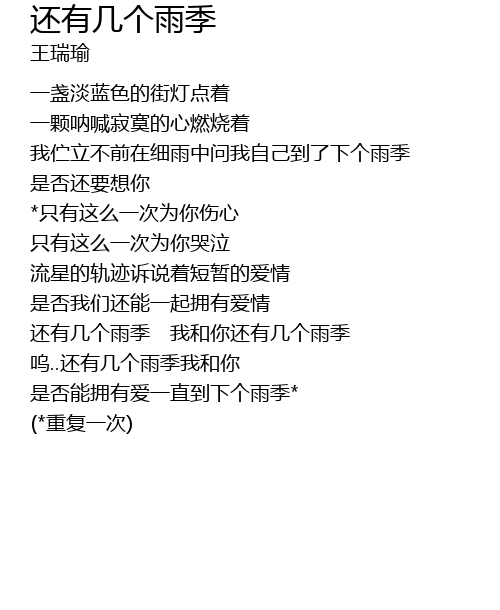 还有几个雨季
王瑞瑜

一盏淡蓝色的街灯点着
一颗呐喊寂寞的心燃烧着
我伫立不前在细雨中问我自己到了下个雨季
是否还要想你
*只有这么一次为你伤心
只有这么一次为你哭泣
流星的轨迹诉说着短暂的爱情
是否我们还能一起拥有爱情
还有几个雨季 我和你还有几个雨季
呜..还有几个雨季我和你
是否能拥有爱一直到下个雨季*
(*重复一次)